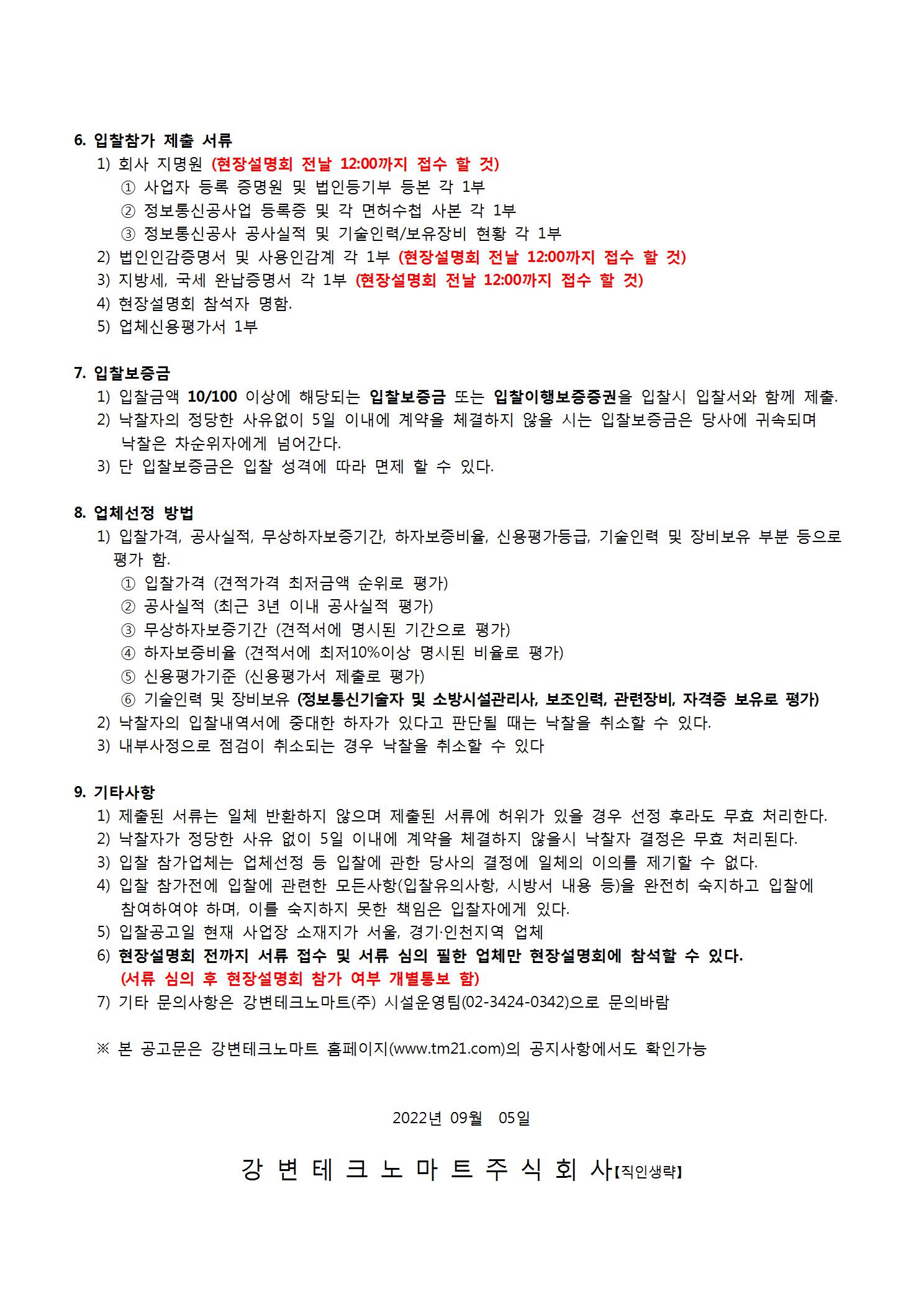 6. 입찰참가 제출 서류
1) 회사 지명원 (현장설명회 전날 12:00까지 접수 할 것)
① 사업자 등록 증명원 및 법인등기부 등본 각 1부
② 정보통신공사업 등록증 및 각 면허수첩 사본 각 1부
③ 정보통신공사 공사실적 및 기술인력/보유장비 현황 각 1부
2) 법인인감증명서 및 사용인감계 각 1부 (현장설명회 전날 12:00까지 접수 할 것)
3) 지방세, 국세 완납증명서 각 1부 (현장설명회 전날 12:00까지 접수 할 것)
4) 현장설명회 참석자 명함.
5) 업체신용평가서 1부

7. 입찰보증금
1) 입찰금액 10/100 이상에 해당되는 입찰보증금 또는 입찰이행보증증권을 입찰시 입찰서와 함께 제출.
2) 낙찰자의 정당한 사유없이 5일 이내에 계약을 체결하지 않을 시는 입찰보증금은 당사에 귀속되며 낙찰은 차순위자에게 넘어간다.
3) 단 입찰보증금은 입찰 성격에 따라 면제 할 수 있다.

8. 업체선정 방법
1) 입찰가격, 공사실적, 무상하자보증기간, 하자보증비율, 신용평가등급, 기술인력 및 장비보유 부분 등으로 평가 함.
① 입찰가격 (견적가격 최저금액 순위로 평가)
② 공사실적 (최근 3년 이내 공사실적 평가)
③ 무상하자보증기간 (견적서에 명시된 기간으로 평가)
④ 하자보증비율 (견적서에 최저10%이상 명시된 비율로 평가)
⑤ 신용평가기준 (신용평가서 제출로 평가)
⑥ 기술인력 및 장비보유 (정보통신기술자 및 소방시설관리사, 보조인력, 관련장비, 자격증 보유로 평가)
2) 낙찰자의 입찰내역서에 중대한 하자가 있다고 판단될 때는 낙찰을 취소할 수 있다.
3) 내부사정으로 점검이 취소되는 경우 낙찰을 취소할 수 있다

9. 기타사항
1) 제출된 서류는 일체 반환하지 않으며 제출된 서류에 허위가 있을 경우 선정 후라도 무효 처리한다.
2) 낙찰자가 정당한 사유 없이 5일 이내에 계약을 체결하지 않을시 낙찰자 결정은 무효 처리된다.
3) 입찰 참가업체는 업체선정 등 입찰에 관한 당사의 결정에 일체의 이의를 제기할 수 없다.
4) 입찰 참가전에 입찰에 관련한 모든사항(입찰유의사항, 시방서 내용 등)을 완전히 숙지하고 입찰에 참여하여야 하며, 이를 숙지하지 못한 책임은 입찰자에게 있다.
5) 입찰공고일 현재 사업장 소재지가 서울, 경기·인천지역 업체
6) 현장설명회 전까지 서류 접수 및 서류 심의 필한 업체만 현장설명회에 참석할 수 있다.
(서류 심의 후 현장설명회 참가 여부 개별통보 함)
7) 기타 문의사항은 강변테크노마트(주) 시설운영팀(02-3424-0342)으로 문의바람

※ 본 공고문은 강변테크노마트 홈페이지(www.tm21.com)의 공지사항에서도 확인가능

2022년 09월 05일

강 변 테 크 노 마 트 주 식 회 사【직인생략】